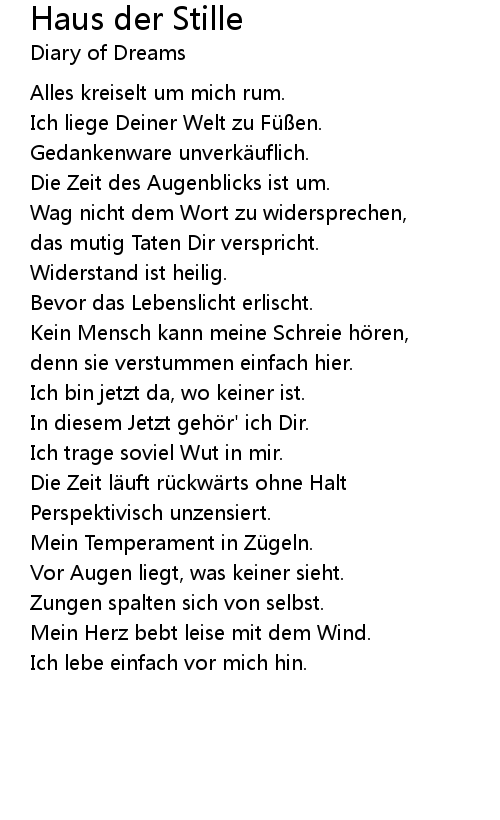 Haus der Stille
Diary of Dreams

Alles kreiselt um mich rum.
Ich liege Deiner Welt zu Füßen.
Gedankenware unverkäuflich.
Die Zeit des Augenblicks ist um.
Wag nicht dem Wort zu widersprechen,
das mutig Taten Dir verspricht.
Widerstand ist heilig.
Bevor das Lebenslicht erlischt.
Kein Mensch kann meine Schreie hören,
denn sie verstummen einfach hier.
Ich bin jetzt da, wo keiner ist.
In diesem Jetzt gehör' ich Dir.
Ich trage soviel Wut in mir.
Die Zeit läuft rückwärts ohne Halt
Perspektivisch unzensiert.
Mein Temperament in Zügeln.
Vor Augen liegt, was keiner sieht.
Zungen spalten sich von selbst.
Mein Herz bebt leise mit dem Wind.
Ich lebe einfach vor mich hin.